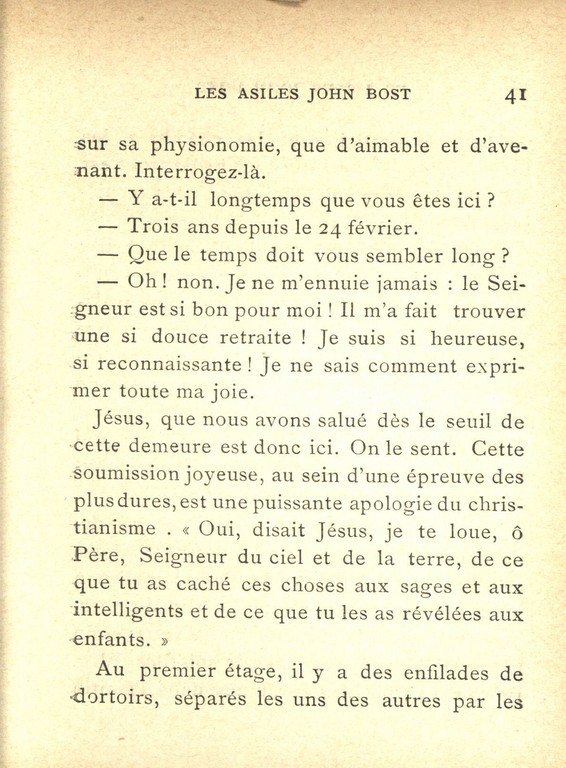 LES ASILES JOHN BOST 41

sur sa physionomie, que d'aimable et d'avenant. Interrogez-là.

— Y a-t-il longtemps que vous êtes ici ?

— Trois ans depuis le 24 février.

— Que le temps doit vous sembler long ?

— Oh ! non. Je ne m'ennuie jamais : le Seigneur est si bon pour moi ! Il m'a fait trouver une si douce retraite ! Je suis si heureuse, si reconnaissante ! Je ne sais comment exprimer toute ma joie.

Jésus, que nous avons salué dès le seuil de cette demeure est donc ici. On le sent. Cette soumission joyeuse, au sein d'une épreuve des plus dures, est une puissante apologie du christianisme . « Oui, disait Jésus, je te loue, ô Père, Seigneur du ciel et de la terre, de ce que tu as caché ces choses aux sages et aux intelligents et de ce que tu les as révélées aux enfants. »

Au premier étage, il y a des enfilades de dortoirs, séparés les uns des autres par les